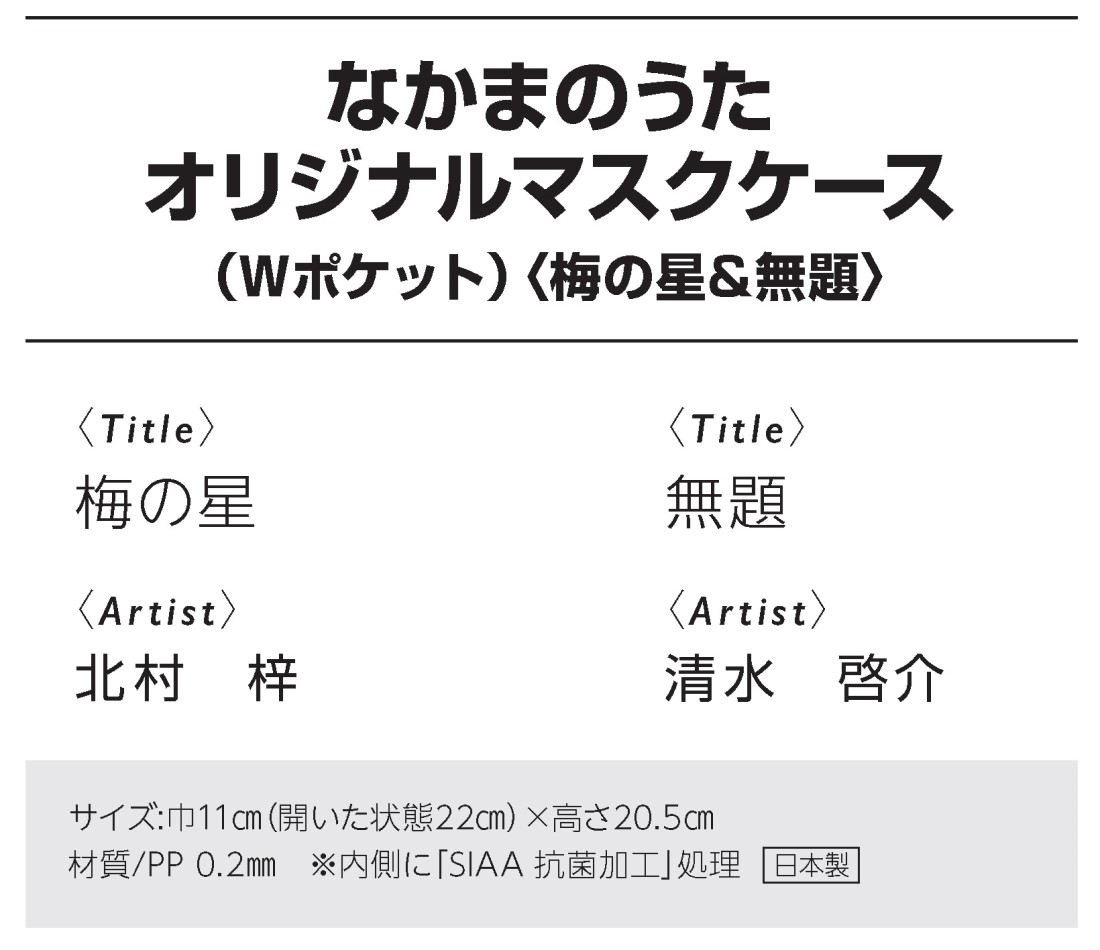 なかまのうた
オリジナルマスクケース
(Wポケット)〈梅の星&無題〉

〈Title〉
梅の星

〈Artist〉
北村　梓

〈Title〉
無題

〈Artist〉
清水　啓介

サイズ:巾11㎝(開いた状態22㎝)×高さ20.5㎝
材質/PP 0.2㎜　※内側に「SIAA 抗菌加工」処理　日本製